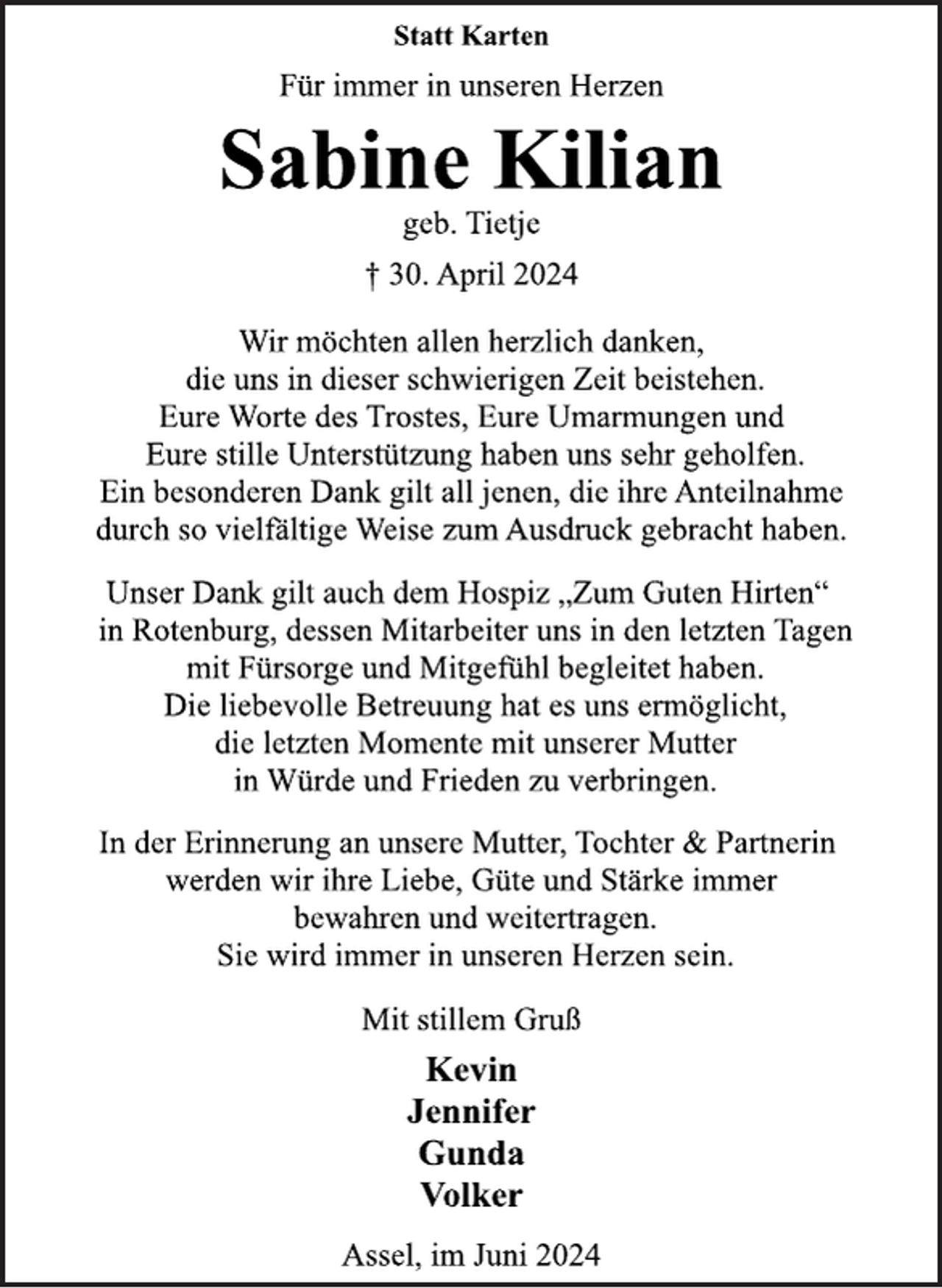 Statt Karten

Für immer in unseren Herzen

Sabine Kilian

geb. Tietje

† 30. April 2024

Wir möchten allen herzlich danken, die uns in dieser schwierigen Zeit beistehen. Eure Worte des Trostes, Eure Umarmungen und Eure stille Unterstützung haben uns sehr geholfen. Ein besonderen Dank gilt all jenen, die ihre Anteilnahme durch so vielfältige Weise zum Ausdruck gebracht haben.

Unser Dank gilt auch dem Hospiz „Zum Guten Hirten“ in Rotenburg, dessen Mitarbeiter uns in den letzten Tagen mit Fürsorge und Mitgefühl begleitet haben. Die liebevolle Betreuung hat es uns ermöglicht, die letzten Momente mit unserer Mutter in Würde und Frieden zu verbringen.

In der Erinnerung an unsere Mutter, Tochter & Partnerin werden wir ihre Liebe, Güte und Stärke immer bewahren und weitertragen. Sie wird immer in unseren Herzen sein.

Mit stillem Gruß

Kevin
Jennifer
Gunda
Volker

Assel, im Juni 2024